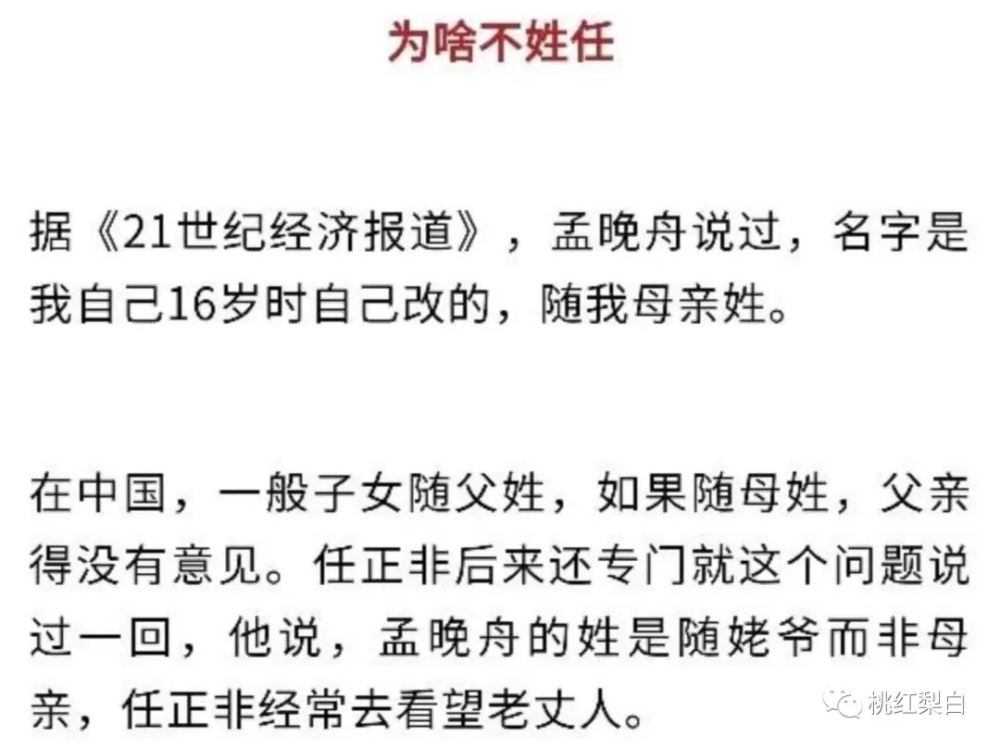 为啥不姓任

据《21世纪经济报道》，孟晚舟说过，名字是我自己16岁时自己改的，随我母亲姓。

在中国，一般子女随父姓，如果随母姓，父亲得没有意见。任正非后来还专门就这个问题说过一回，他说，孟晚舟的姓是随姥爷而非母亲，任正非经常去看望老丈人。

桃红梨白